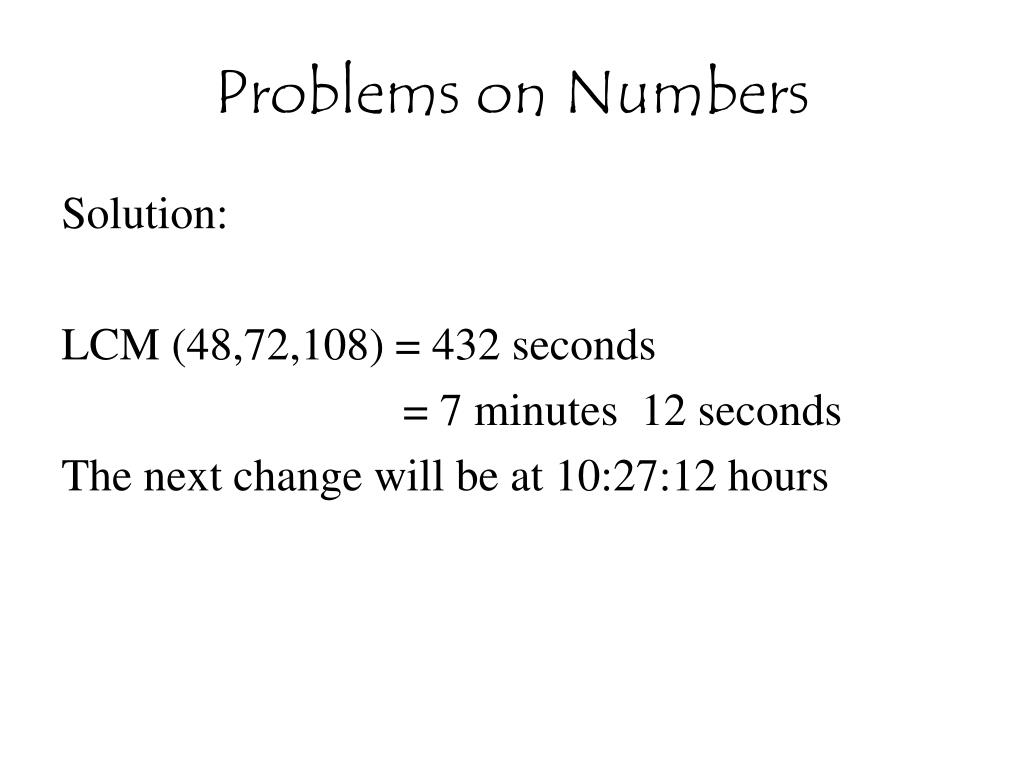 Problems on Numbers

Solution:

LCM (48,72,108) = 432 seconds
= 7 minutes 12 seconds
The next change will be at 10:27:12 hours